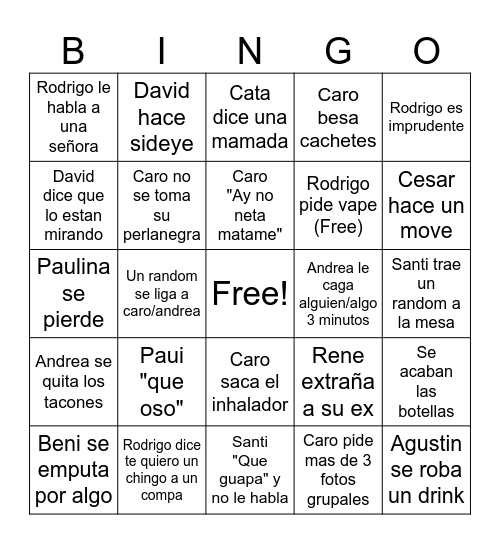 | B | I | N | G | O |
|---|---|---|---|---|
| Rodrigo le habla a una señora | David hace sideye | Cata dice una mamada | Caro besa cachetes | Rodrigo es imprudente |
| David dice que lo estan mirando | Caro no se toma su perlanegra | Caro "Ay no neta matame" | Rodrigo pide vape (Free) | Cesar hace un move |
| Paulina se pierde | Un random se liga a caro/andrea | Free! | Andrea le caga alguien/algo 3 minutos | Santi trae un random a la mesa |
| Andrea se quita los tacones | Paui "que oso" | Caro saca el inhalador | Rene extraña a su ex | Se acaban las botellas |
| Beni se emputa por algo | Rodrigo dice te quiero un chingo a un compa | Santi "Que guapa" y no le habla | Caro pide mas de 3 fotos grupales | Agustin se roba un drink |